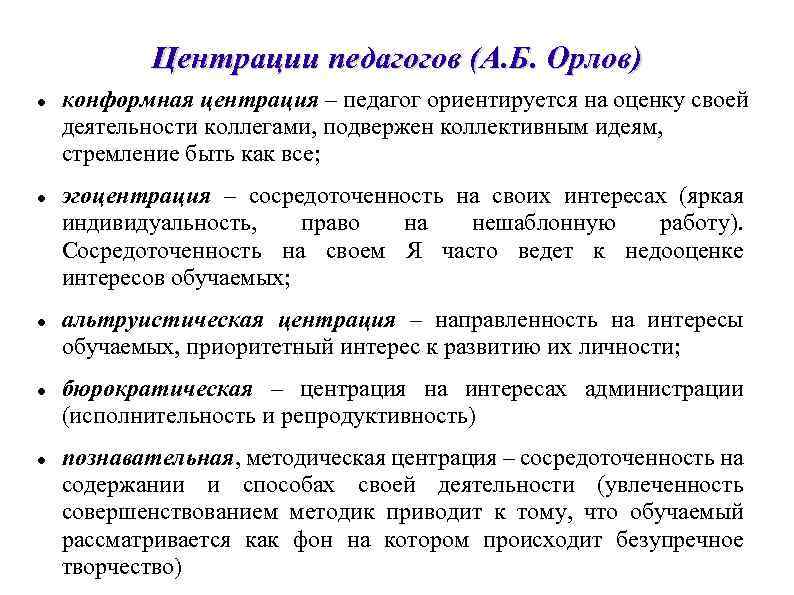 Центрации педагогов (А.Б. Орлов)

• конформная центрация – педагог ориентируется на оценку своей деятельности коллегами, подвержен коллективным идеям, стремление быть как все;

• эгоцентрация – сосредоточенность на своих интересах (яркая индивидуальность, право на нешаблонную работу). Сосредоточенность на своем Я часто ведет к недооценке интересов обучаемых;

• альтруистическая центрация – направленность на интересы обучаемых, приоритетный интерес к развитию их личности;

• бюрократическая – центрация на интересах администрации (исполнительность и репродуктивность)

• познавательная, методическая центрация – сосредоточенность на содержании и способах своей деятельности (увлеченность совершенствованием методик приводит к тому, что обучаемый рассматривается как фон на котором происходит безупречное творчество)